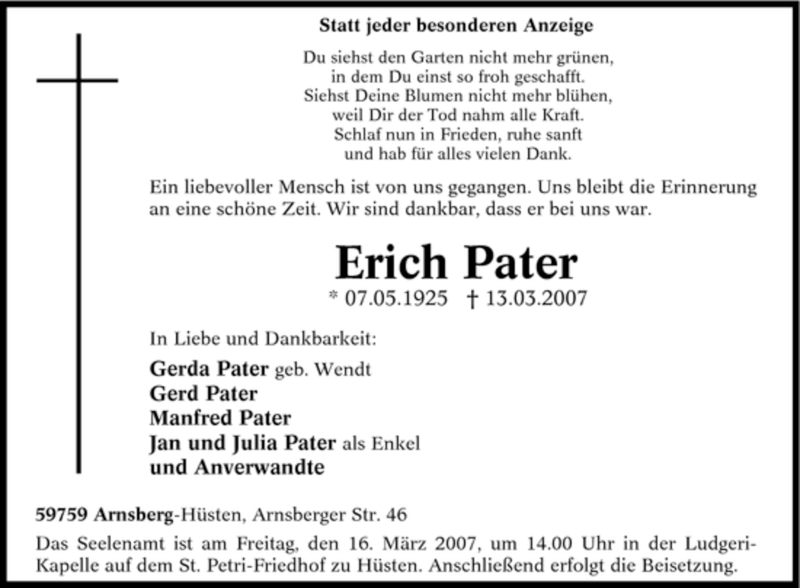 Statt jeder besonderen Anzeige

Du siehst den Garten nicht mehr grünen,
in dem Du einst so froh geschafft.
Siehst Deine Blumen nicht mehr blühen,
weil Dir der Tod nahm alle Kraft.
Schlaf nun in Frieden, ruhe sanft
und hab für alles vielen Dank.

Ein liebevoller Mensch ist von uns gegangen. Uns bleibt die Erinnerung an eine schöne Zeit. Wir sind dankbar, dass er bei uns war.

Erich Pater

* 07.05.1925 † 13.03.2007

In Liebe und Dankbarkeit:

Gerda Pater geb. Wendt
Gerd Pater
Manfred Pater
Jan und Julia Pater als Enkel
und Anverwandte

59759 Arnsberg-Hüsten, Arnsberger Str. 46

Das Seelenamt ist am Freitag, den 16. März 2007, um 14.00 Uhr in der Ludgeri-Kapelle auf dem St. Petri-Friedhof zu Hüsten. Anschließend erfolgt die Beisetzung.